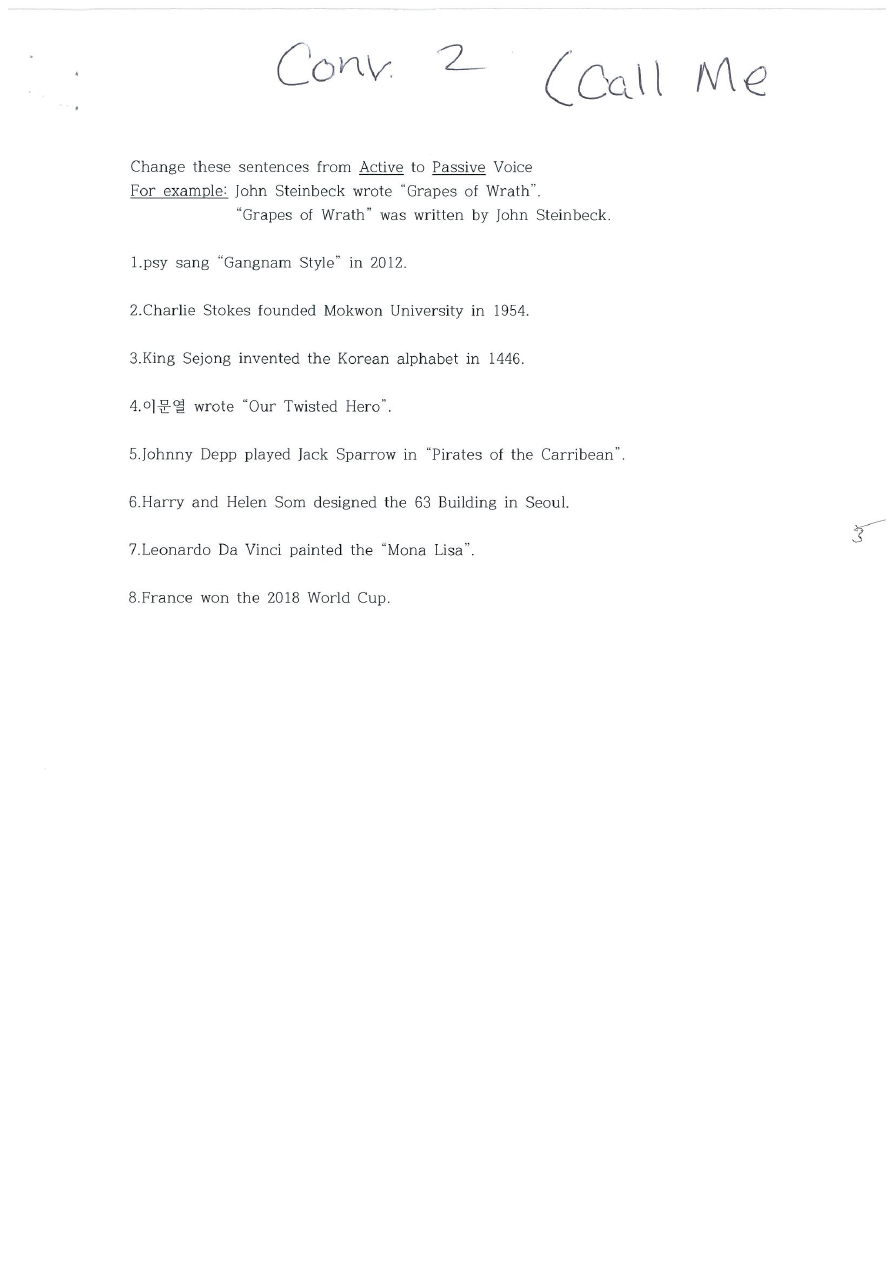 Conv. 2 (Call Me

Change these sentences from Active to Passive Voice
For example: John Steinbeck wrote "Grapes of Wrath".
"Grapes of Wrath" was written by John Steinbeck.

1.psy sang "Gangnam Style" in 2012.

2.Charlie Stokes founded Mokwon University in 1954.

3.King Sejong invented the Korean alphabet in 1446.

4.이문열 wrote "Our Twisted Hero".

5.Johnny Depp played Jack Sparrow in "Pirates of the Carribean".

6.Harry and Helen Som designed the 63 Building in Seoul.

7.Leonardo Da Vinci painted the "Mona Lisa".

8.France won the 2018 World Cup.

3